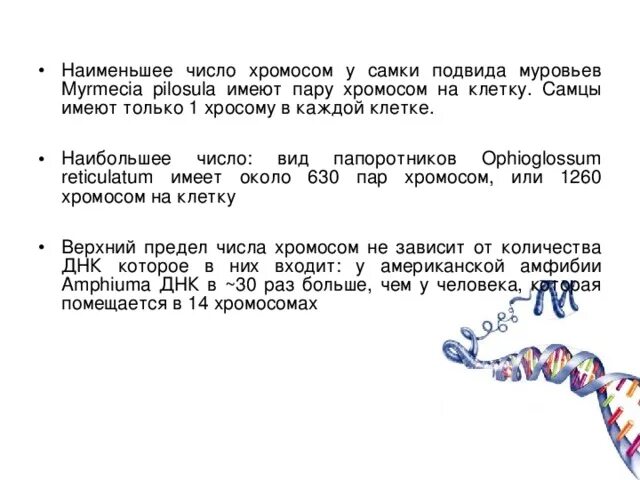 • Наименьшее число хромосом у самки подвида муровьев Myrmecia pilosula имеют пару хромосом на клетку. Самцы имеют только 1 хросому в каждой клетке.

• Наибольшее число: вид папоротников Ophioglossum reticulatum имеет около 630 пар хромосом, или 1260 хромосом на клетку

• Верхний предел числа хромосом не зависит от количества ДНК которое в них входит: у американской амфибии Amphiuma ДНК в ~30 раз больше, чем у человека, которая помещается в 14 хромосомах